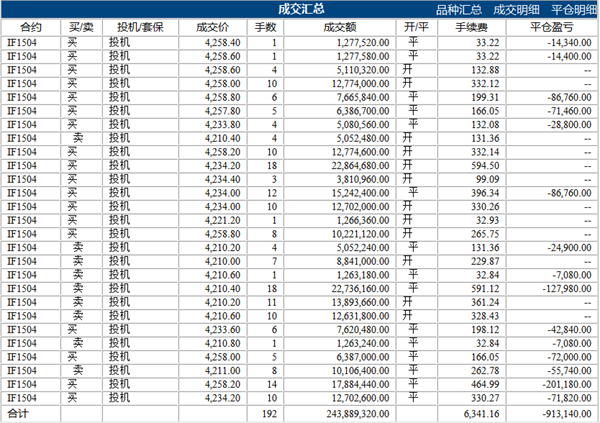 成交汇总 品种汇总 成交明细 平仓明细

| 合约 | 买/卖 | 投机/套保 | 成交价 | 手数 | 成交额 | 开/平 | 手续费 | 平仓盈亏 |
|---|---|---|---|---|---|---|---|---|
| IF1504 | 买 | 投机 | 4,258.40 | 1 | 1,277,520.00 | 平 | 33.22 | -14,340.00 |
| IF1504 | 买 | 投机 | 4,258.60 | 1 | 1,277,580.00 | 平 | 33.22 | -14,400.00 |
| IF1504 | 买 | 投机 | 4,258.60 | 4 | 5,110,320.00 | 开 | 132.88 | -- |
| IF1504 | 买 | 投机 | 4,258.00 | 10 | 12,774,000.00 | 开 | 332.12 | -- |
| IF1504 | 买 | 投机 | 4,258.80 | 6 | 7,665,840.00 | 平 | 199.31 | -86,760.00 |
| IF1504 | 买 | 投机 | 4,257.80 | 5 | 6,386,700.00 | 平 | 166.05 | -71,460.00 |
| IF1504 | 买 | 投机 | 4,233.80 | 4 | 5,080,560.00 | 平 | 132.08 | -28,800.00 |
| IF1504 | 卖 | 投机 | 4,210.40 | 4 | 5,052,480.00 | 开 | 131.36 | -- |
| IF1504 | 买 | 投机 | 4,258.20 | 10 | 12,774,600.00 | 开 | 332.14 | -- |
| IF1504 | 买 | 投机 | 4,234.20 | 18 | 22,864,680.00 | 开 | 594.50 | -- |
| IF1504 | 买 | 投机 | 4,234.40 | 3 | 3,810,960.00 | 开 | 99.09 | -- |
| IF1504 | 买 | 投机 | 4,234.00 | 12 | 15,242,400.00 | 平 | 396.34 | -86,760.00 |
| IF1504 | 买 | 投机 | 4,234.00 | 10 | 12,702,000.00 | 开 | 330.26 | -- |
| IF1504 | 买 | 投机 | 4,221.20 | 1 | 1,266,360.00 | 开 | 32.93 | -- |
| IF1504 | 买 | 投机 | 4,258.80 | 8 | 10,221,120.00 | 开 | 265.75 | -- |
| IF1504 | 卖 | 投机 | 4,210.20 | 4 | 5,052,240.00 | 平 | 131.36 | -24,900.00 |
| IF1504 | 卖 | 投机 | 4,210.00 | 7 | 8,841,000.00 | 开 | 229.87 | -- |
| IF1504 | 卖 | 投机 | 4,210.60 | 1 | 1,263,180.00 | 平 | 32.84 | -7,080.00 |
| IF1504 | 卖 | 投机 | 4,210.40 | 18 | 22,736,160.00 | 平 | 591.12 | -127,980.00 |
| IF1504 | 卖 | 投机 | 4,210.20 | 11 | 13,893,660.00 | 开 | 361.24 | -- |
| IF1504 | 卖 | 投机 | 4,210.60 | 10 | 12,631,800.00 | 开 | 328.43 | -- |
| IF1504 | 买 | 投机 | 4,233.60 | 6 | 7,620,480.00 | 平 | 198.12 | -42,840.00 |
| IF1504 | 卖 | 投机 | 4,210.80 | 1 | 1,263,240.00 | 平 | 32.84 | -7,080.00 |
| IF1504 | 买 | 投机 | 4,258.00 | 5 | 6,387,000.00 | 平 | 166.05 | -72,000.00 |
| IF1504 | 卖 | 投机 | 4,211.00 | 8 | 10,106,400.00 | 平 | 262.78 | -55,740.00 |
| IF1504 | 买 | 投机 | 4,258.20 | 14 | 17,884,440.00 | 平 | 464.99 | -201,180.00 |
| IF1504 | 买 | 投机 | 4,234.20 | 10 | 12,702,600.00 | 平 | 330.27 | -71,820.00 |
| 合计 | | | | 192 | 243,889,320.00 | | 6,341.16 | -913,140.00 |